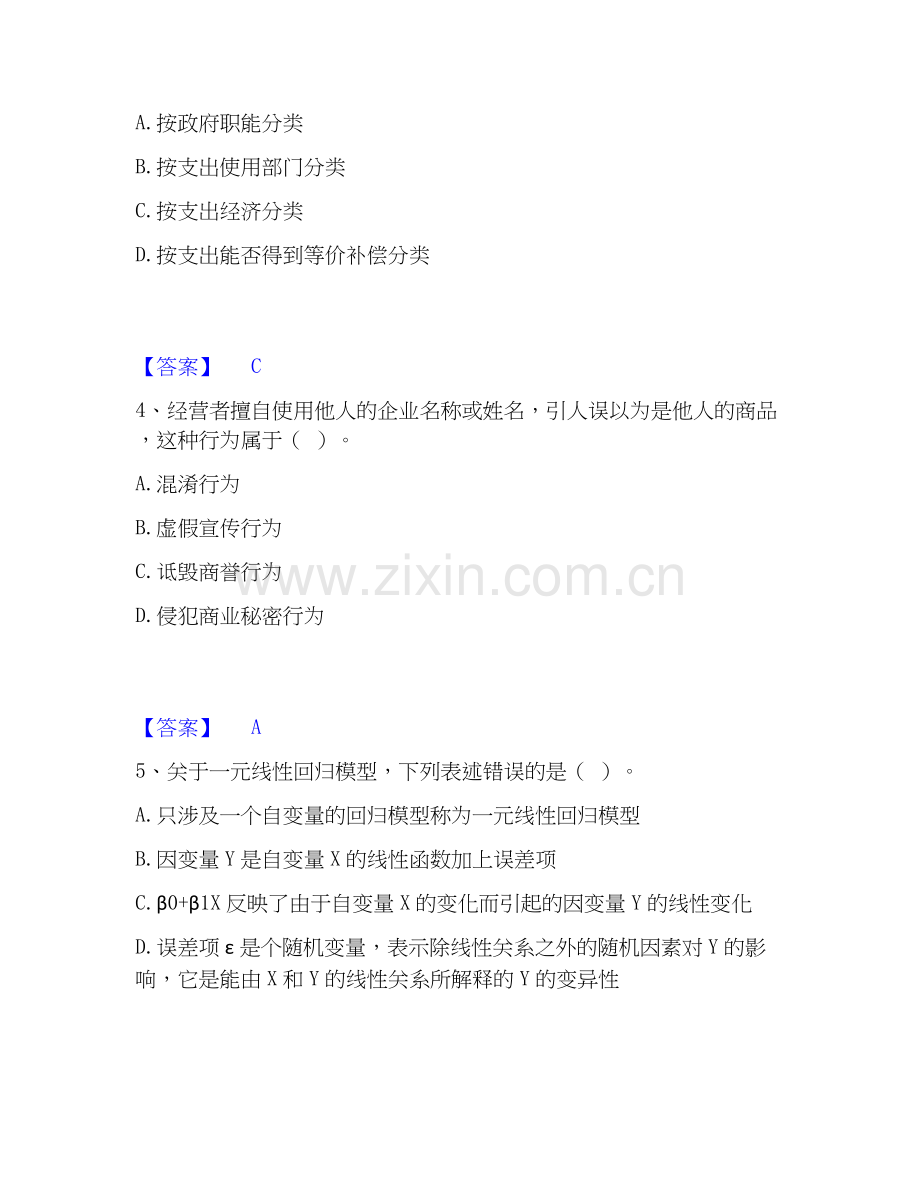 A. 按政府职能分类

B. 按支出使用部门分类

C. 按支出经济分类

D. 按支出能否得到等价补偿分类

【答案】 C

4、经营者擅自使用他人的企业名称或姓名，引人误以为是他人的商品，这种行为属于（ ）。

A. 混淆行为

B. 虚假宣传行为

C. 诋毁商誉行为

D. 侵犯商业秘密行为

www.zixin.com.cn

【答案】 A

5、关于一元线性回归模型，下列表述错误的是（ ）。

A. 只涉及一个自变量的回归模型称为一元线性回归模型

B. 因变量 Y 是自变量 X 的线性函数加上误差项

C. β0+β1X 反映了由于自变量 X 的变化而引起的因变量 Y 的线性变化

D. 误差项 ε 是个随机变量，表示除线性关系之外的随机因素对 Y 的影响，它是能由 X 和 Y 的线性关系所解释的 Y 的变异性